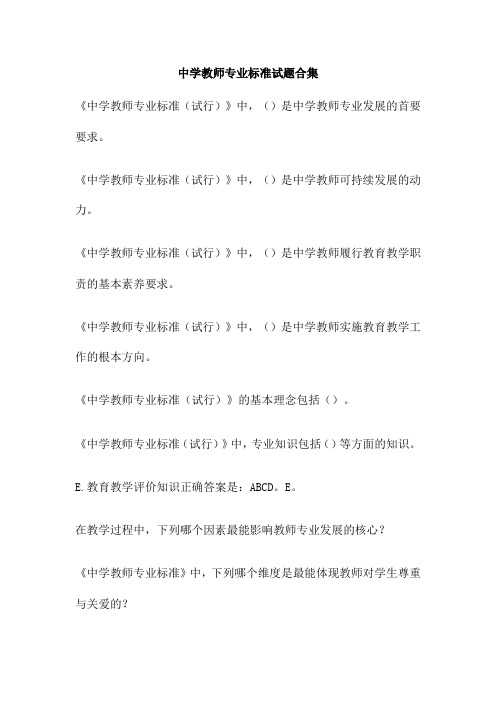 中学教师专业标准试题合集

《中学教师专业标准（试行）》中，（）是中学教师专业发展的首要要求。

《中学教师专业标准（试行）》中，（）是中学教师可持续发展的动力。

《中学教师专业标准（试行）》中，（）是中学教师履行教育教学职责的基本素养要求。

《中学教师专业标准（试行）》中，（）是中学教师实施教育教学工作的根本方向。

《中学教师专业标准（试行）》的基本理念包括（）。

《中学教师专业标准（试行）》中，专业知识包括（）等方面的知识。

E.教育教学评价知识正确答案是：ABCD。E。

在教学过程中，下列哪个因素最能影响教师专业发展的核心？

《中学教师专业标准》中，下列哪个维度是最能体现教师对学生尊重与关爱的？